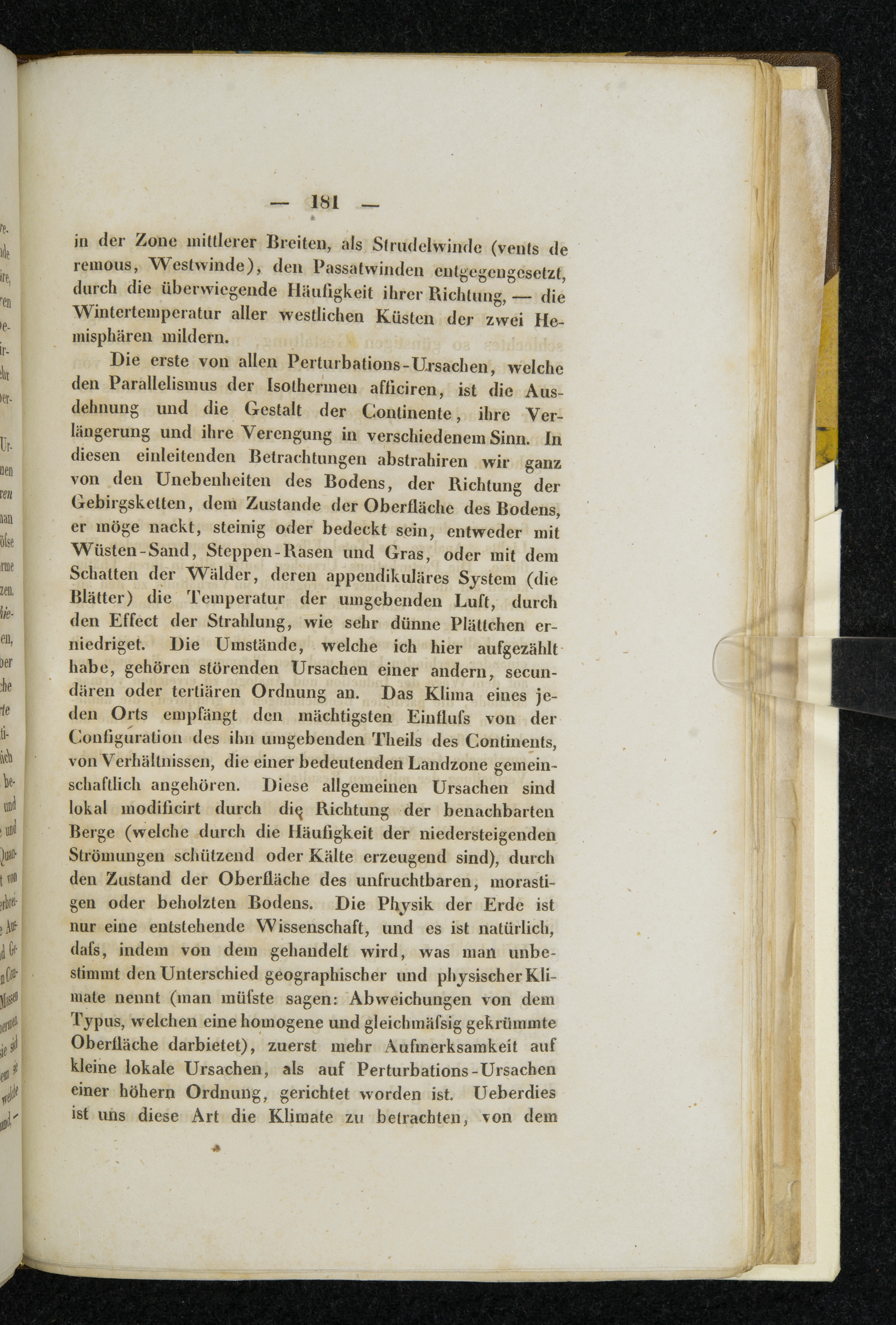 — 181 —

in der Zone mittlerer Breiten, als Strudelwinde (vents de remous, Westwinde), den Passatwinden entgegengesetzt, durch die überwiegende Häufigkeit ihrer Richtung, — die Wintertemperatur aller westlichen Küsten der zwei Hemisphären mildern.

Die erste von allen Perturbations-Ursachen, welche den Parallelismus der Isothermen afficiren, ist die Ausdehnung und die Gestalt der Continente, ihre Verlängerung und ihre Verengung in verschiedenem Sinn. In diesen einleitenden Betrachtungen abstrahiren wir ganz von den Unebenheiten des Bodens, der Richtung der Gebirgsketten, dem Zustande der Oberfläche des Bodens, er möge nackt, steinig oder bedeckt sein, entweder mit Wüsten-Sand, Steppen-Rasen und Gras, oder mit dem Schatten der Wälder, deren appendikuläres System (die Blätter) die Temperatur der umgebenden Luft, durch den Effect der Strahlung, wie sehr dünne Plättchen erniedriget. Die Umstände, welche ich hier aufgezählt habe, gehören störenden Ursachen einer andern, secundären oder tertiären Ordnung an. Das Klima eines jeden Orts empfängt den mächtigsten Einfluſs von der Configuration des ihn umgebenden Theils des Continents, von Verhältnissen, die einer bedeutenden Landzone gemeinschaftlich angehören. Diese allgemeinen Ursachen sind lokal modificirt durch die Richtung der benachbarten Berge (welche durch die Häufigkeit der niedersteigenden Strömungen schützend oder Kälte erzeugend sind), durch den Zustand der Oberfläche des unfruchtbaren, morastigen oder beholzten Bodens. Die Physik der Erde ist nur eine entstehende Wissenschaft, und es ist natürlich, daſs, indem von dem gehandelt wird, was man unbestimmt den Unterschied geographischer und physischer Klimate nennt (man müſste sagen: Abweichungen von dem Typus, welchen eine homogene und gleichmäſsig gekrümmte Oberfläche darbietet), zuerst mehr Aufmerksamkeit auf kleine lokale Ursachen, als auf Perturbations-Ursachen einer höhern Ordnung, gerichtet worden ist. Ueberdies ist uns diese Art die Klimate zu betrachten, von dem